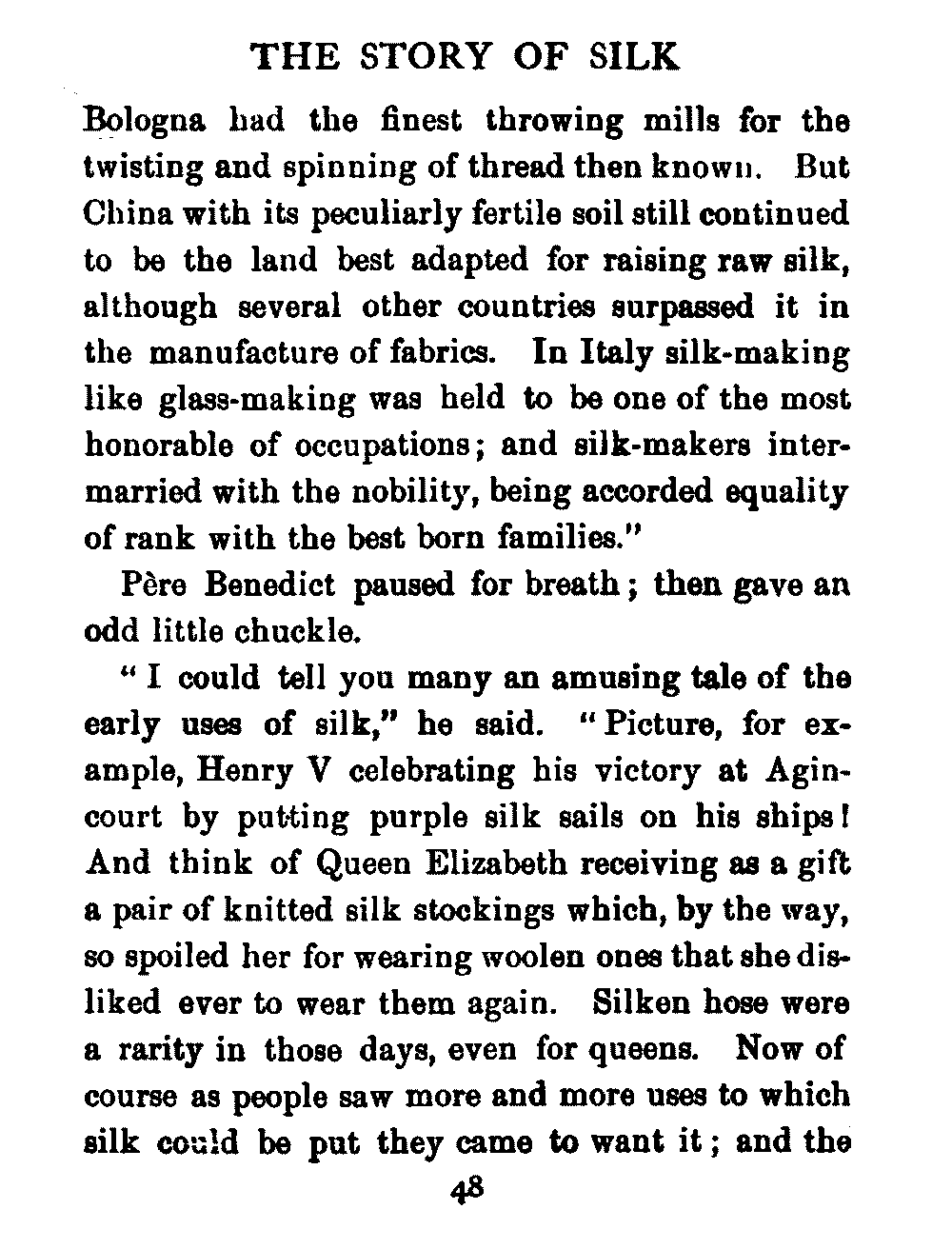 THE STORY OF SILK

Bologna had the finest throwing mills for the twisting and spinning of thread then known. But China with its peculiarly fertile soil still continued to be the land best adapted for raising raw silk, although several other countries surpassed it in the manufacture of fabrics. In Italy silk-making like glass-making was held to be one of the most honorable of occupations; and silk-makers intermarried with the nobility, being accorded equality of rank with the best born families."

Père Benedict paused for breath; then gave an odd little chuckle.

"I could tell you many an amusing tale of the early uses of silk," he said. "Picture, for example, Henry V celebrating his victory at Agincourt by putting purple silk sails on his ships! And think of Queen Elizabeth receiving as a gift a pair of knitted silk stockings which, by the way, so spoiled her for wearing woolen ones that she disliked ever to wear them again. Silken hose were a rarity in those days, even for queens. Now of course as people saw more and more uses to which silk could be put they came to want it; and the

48